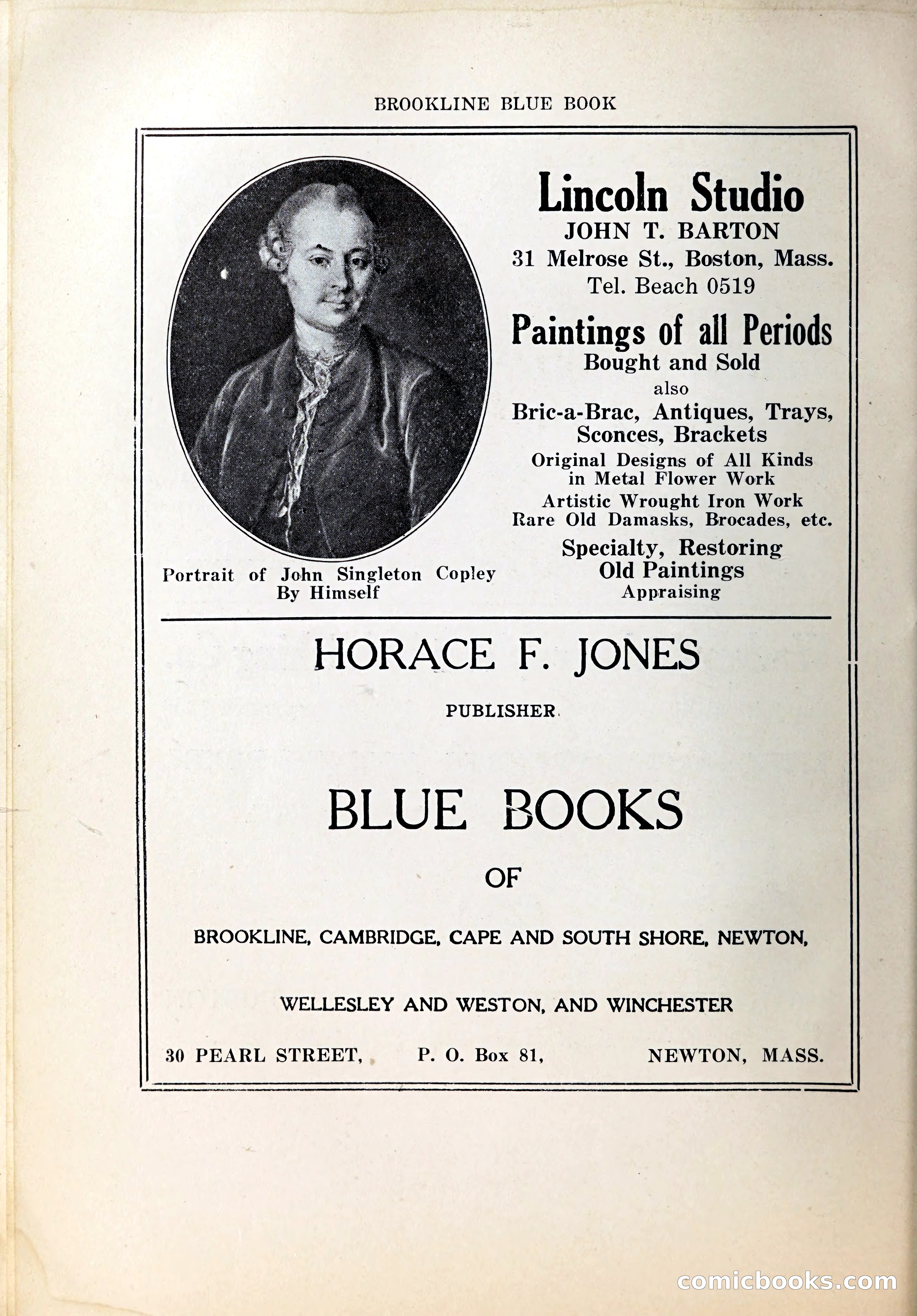 BROOKLINE BLUE BOOK

Portrait of John Singleton Copley By Himself

Lincoln Studio
JOHN T. BARTON
31 Melrose St., Boston, Mass.
Tel. Beach 0519

Paintings of all Periods
Bought and Sold
also
Bric-a-Brac, Antiques, Trays, Sconces, Brackets
Original Designs of All Kinds in Metal Flower Work
Artistic Wrought Iron Work
Rare Old Damasks, Brocades, etc.
Specialty, Restoring Old Paintings
Appraising

HORACE F. JONES

PUBLISHER

BLUE BOOKS

OF

BROOKLINE, CAMBRIDGE, CAPE AND SOUTH SHORE, NEWTON,

WELLESLEY AND WESTON, AND WINCHESTER

30 PEARL STREET, P. O. Box 81, NEWTON, MASS.

comicbooks.com